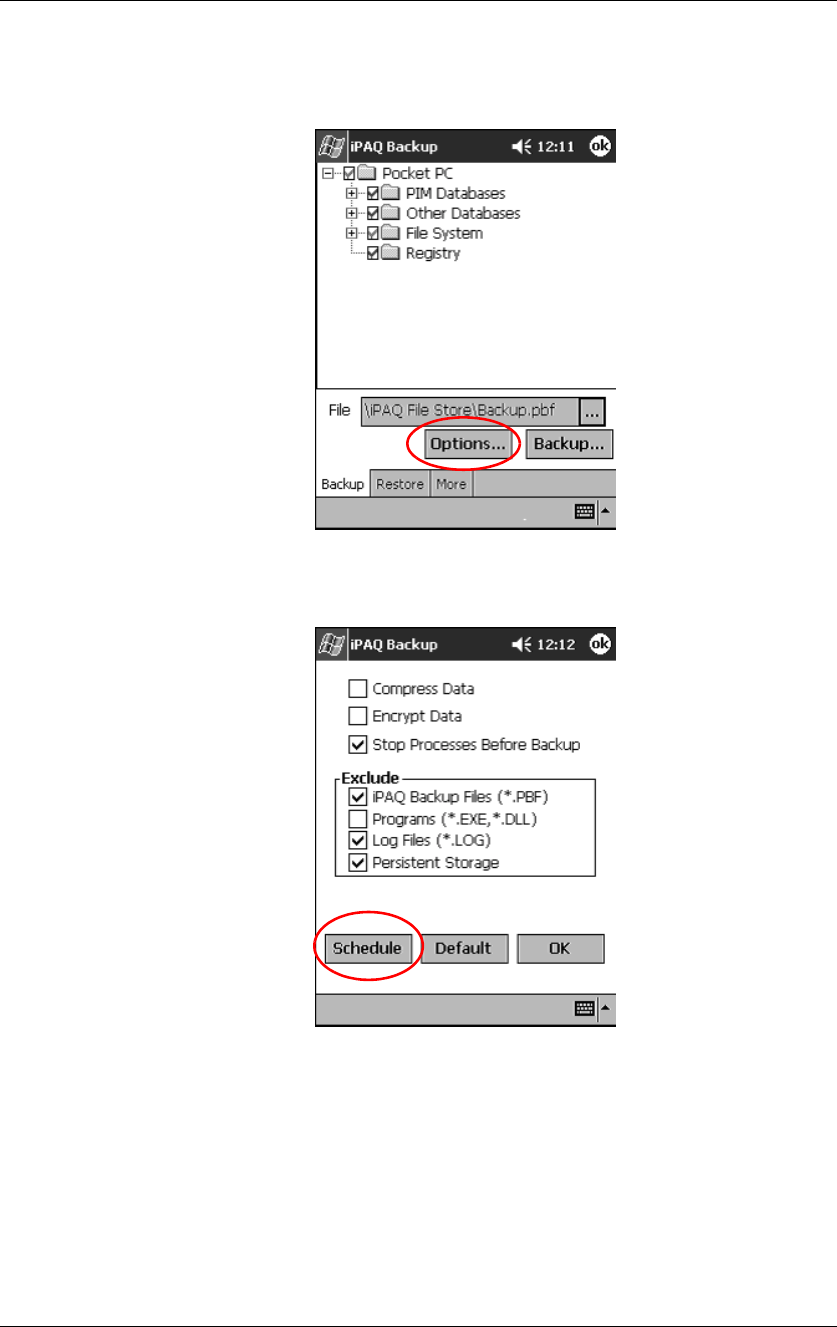 iPAQ Backup 12:11 ok

Pocket PC
PIM Databases
Other Databases
File System
Registry

File \iPAQ File Store\Backup.pbf ...
Options... Backup...
Backup Restore More

iPAQ Backup 12:12 ok

Compress Data
Encrypt Data
Stop Processes Before Backup
Exclude
iPAQ Backup Files (*.PBF)
Programs (*.EXE,*.DLL)
Log Files (*.LOG)
Persistent Storage

Schedule Default OK